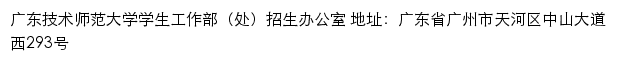 广东技术师范大学学生工作部（处）招生办公室 地址：广东省广州市天河区中山大道西293号